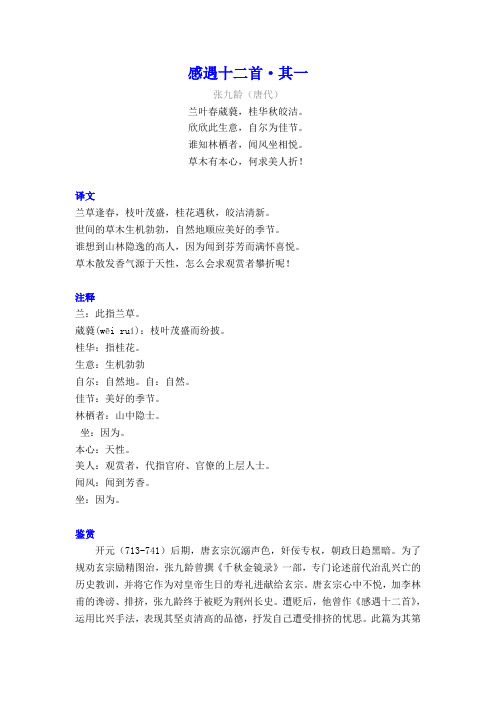 感遇十二首·其一

张九龄（唐代）

兰叶春葳蕤，桂华秋皎洁。
欣欣此生意，自尔为佳节。
谁知林栖者，闻风坐相悦。
草木有本心，何求美人折！

译文

兰草逢春，枝叶茂盛，桂花遇秋，皎洁清新。
世间的草木生机勃勃，自然地顺应美好的季节。
谁想到山林隐逸的高人，因为闻到芬芳而满怀喜悦。
草木散发香气源于天性，怎么会求观赏者攀折呢！

注释

兰：此指兰草。
葳蕤(wēi ruí)：枝叶茂盛而纷披。
桂华：指桂花。
生意：生机勃勃
自尔：自然地。自：自然。
佳节：美好的季节。
林栖者：山中隐士。
坐：因为。
本心：天性。
美人：观赏者，代指官府、官僚的上层人士。
闻风：闻到芳香。
坐：因为。

鉴赏

开元（713-741）后期，唐玄宗沉溺声色，奸佞专权，朝政日趋黑暗。为了规劝玄宗励精图治，张九龄曾撰《千秋金镜录》一部，专门论述前代治乱兴亡的历史教训，并将它作为对皇帝生日的寿礼进献给玄宗。唐玄宗心中不悦，加李林甫的谗谤、排挤，张九龄终于被贬为荆州长史。遭贬后，他曾作《感遇十二首》，运用比兴手法，表现其坚贞清高的品德，抒发自己遭受排挤的忧思。此篇为其第